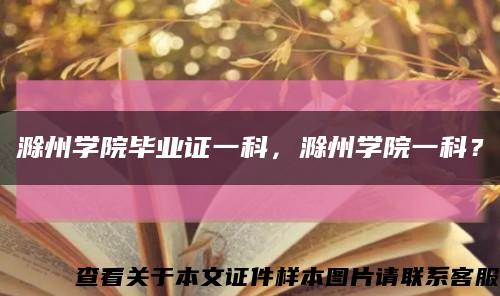 滁州学院毕业证一科，滁州学院一科？

查看关于本文证件样本图片请联系客服